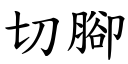 切腳